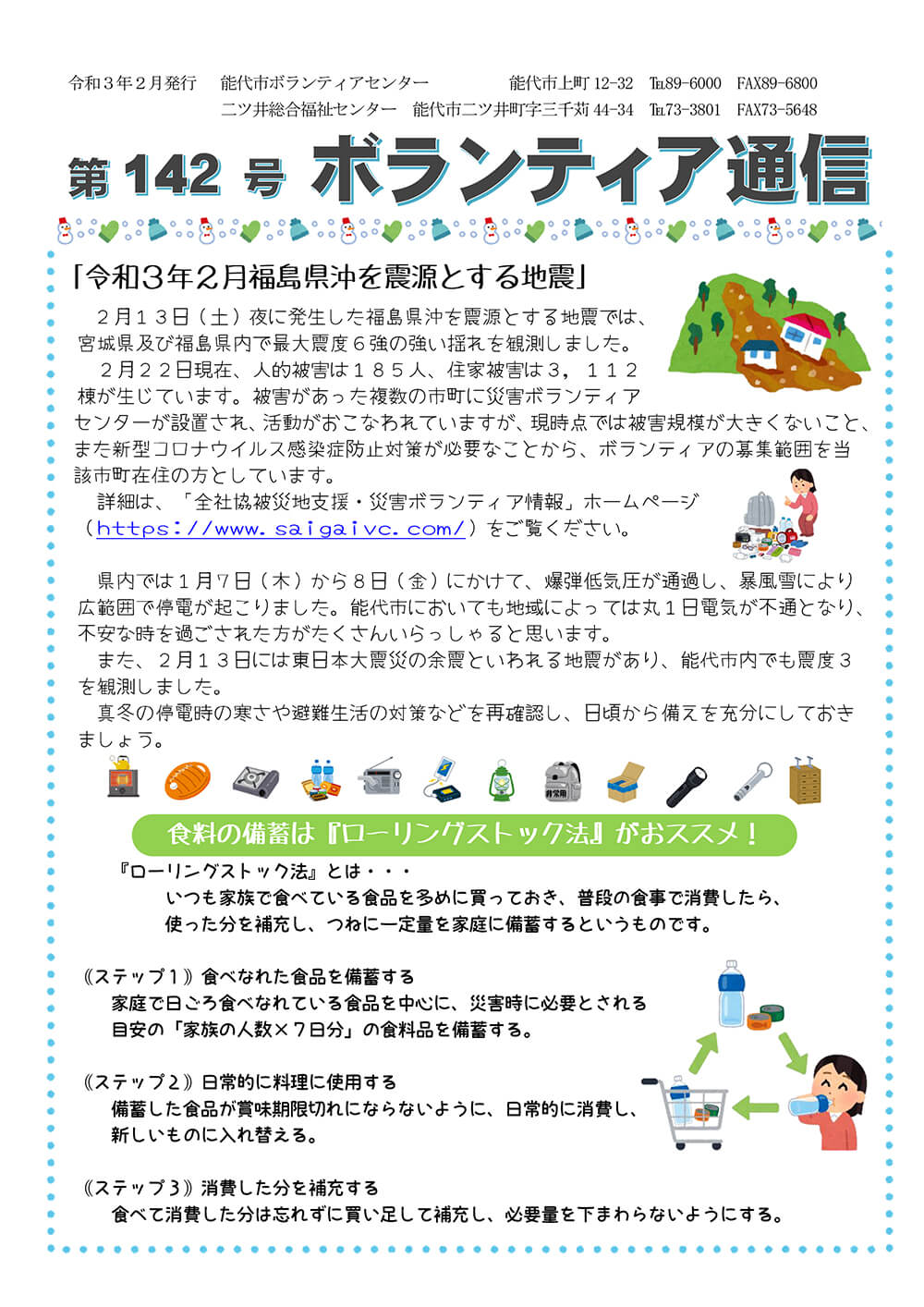 令和３年２月発行　能代市ボランティアセンター　能代市上町 12-32　℡89-6000　FAX89-6800
二ツ井総合福祉センター　能代市二ツ井町字三千苅 44-34　℡73-3801　FAX73-5648

第 142 号 ボランティア通信

「令和３年２月福島県沖を震源とする地震」

２月１３日（土）夜に発生した福島県沖を震源とする地震では、宮城県及び福島県内で最大震度６強の強い揺れを観測しました。

２月２２日現在、人的被害は１８５人、住家被害は３，１１２棟が生じています。被害があった複数の市町に災害ボランティアセンターが設置され、活動がおこなわれていますが、現時点では被害規模が大きくないこと、また新型コロナウイルス感染症防止対策が必要なことから、ボランティアの募集範囲を当該市町在住の方としています。

詳細は、「全社協被災地支援・災害ボランティア情報」ホームページ（https://www.saigaivc.com/）をご覧ください。

県内では１月７日（木）から８日（金）にかけて、爆弾低気圧が通過し、暴風雪により広範囲で停電が起こりました。能代市においても地域によっては丸１日電気が不通となり、不安な時を過ごされた方がたくさんいらっしゃると思います。

また、２月１３日には東日本大震災の余震といわれる地震があり、能代市内でも震度３を観測しました。

真冬の停電時の寒さや避難生活の対策などを再確認し、日頃から備えを充分にしておきましょう。

非常用

食料の備蓄は『ローリングストック法』がおススメ！

『ローリングストック法』とは・・・
いつも家族で食べている食品を多めに買っておき、普段の食事で消費したら、使った分を補充し、つねに一定量を家庭に備蓄するというものです。

《ステップ１》食べなれた食品を備蓄する
家庭で日ごろ食べなれている食品を中心に、災害時に必要とされる目安の「家族の人数×７日分」の食料品を備蓄する。

《ステップ２》日常的に料理に使用する
備蓄した食品が賞味期限切れにならないように、日常的に消費し、新しいものに入れ替える。

《ステップ３》消費した分を補充する
食べて消費した分は忘れずに買い足して補充し、必要量を下まわらないようにする。